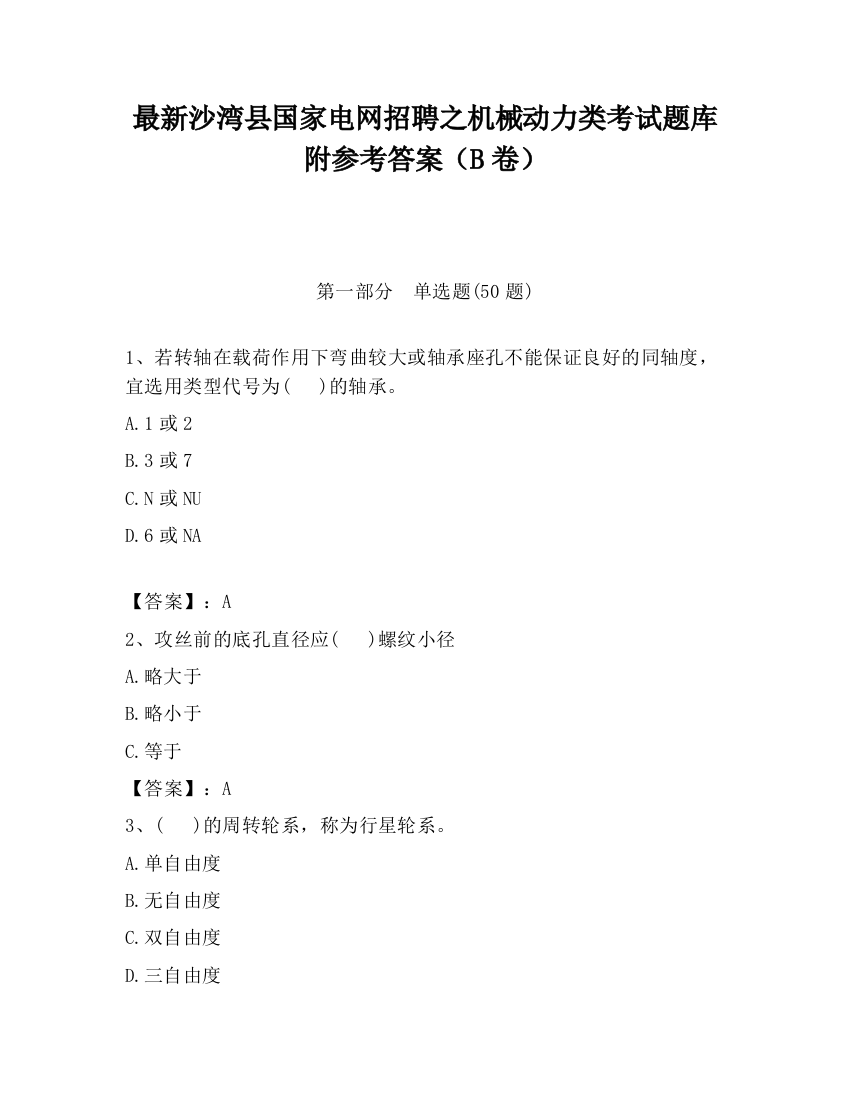 最新沙湾县国家电网招聘之机械动力类考试题库附参考答案（B卷）

第一部分　单选题(50题)

1、若转轴在载荷作用下弯曲较大或轴承座孔不能保证良好的同轴度，宜选用类型代号为(　)的轴承。

A.1或2

B.3或7

C.N或NU

D.6或NA

【答案】：A

2、攻丝前的底孔直径应(　)螺纹小径

A.略大于

B.略小于

C.等于

【答案】：A

3、(　)的周转轮系，称为行星轮系。

A.单自由度

B.无自由度

C.双自由度

D.三自由度